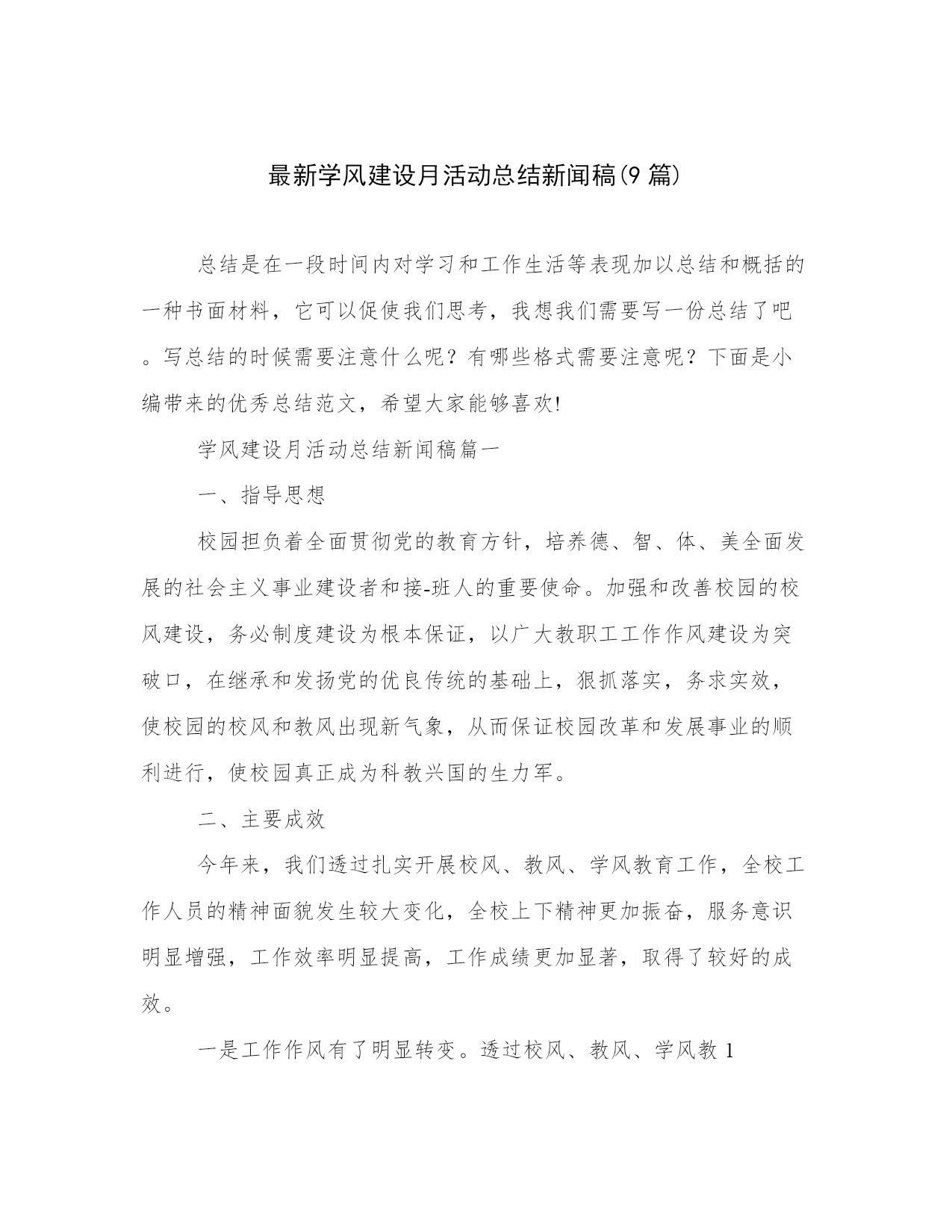 最新学风建设月活动总结新闻稿(9 篇)

总结是在一段时间内对学习和工作生活等表现加以总结和概括的一种书面材料，它可以促使我们思考，我想我们需要写一份总结了吧。写总结的时候需要注意什么呢？有哪些格式需要注意呢？下面是小编带来的优秀总结范文，希望大家能够喜欢!

学风建设月活动总结新闻稿篇一

一、指导思想

校园担负着全面贯彻党的教育方针，培养德、智、体、美全面发展的社会主义事业建设者和接-班人的重要使命。加强和改善校园的校风建设，务必制度建设为根本保证，以广大教职工工作作风建设为突破口，在继承和发扬党的优良传统的基础上，狠抓落实，务求实效，使校园的校风和教风出现新气象，从而保证校园改革和发展事业的顺利进行，使校园真正成为科教兴国的生力军。

二、主要成效

今年来，我们透过扎实开展校风、教风、学风教育工作，全校工作人员的精神面貌发生较大变化，全校上下精神更加振奋，服务意识明显增强，工作效率明显提高，工作成绩更加显著，取得了较好的成效。

一是工作作风有了明显转变。透过校风、教风、学风教 1